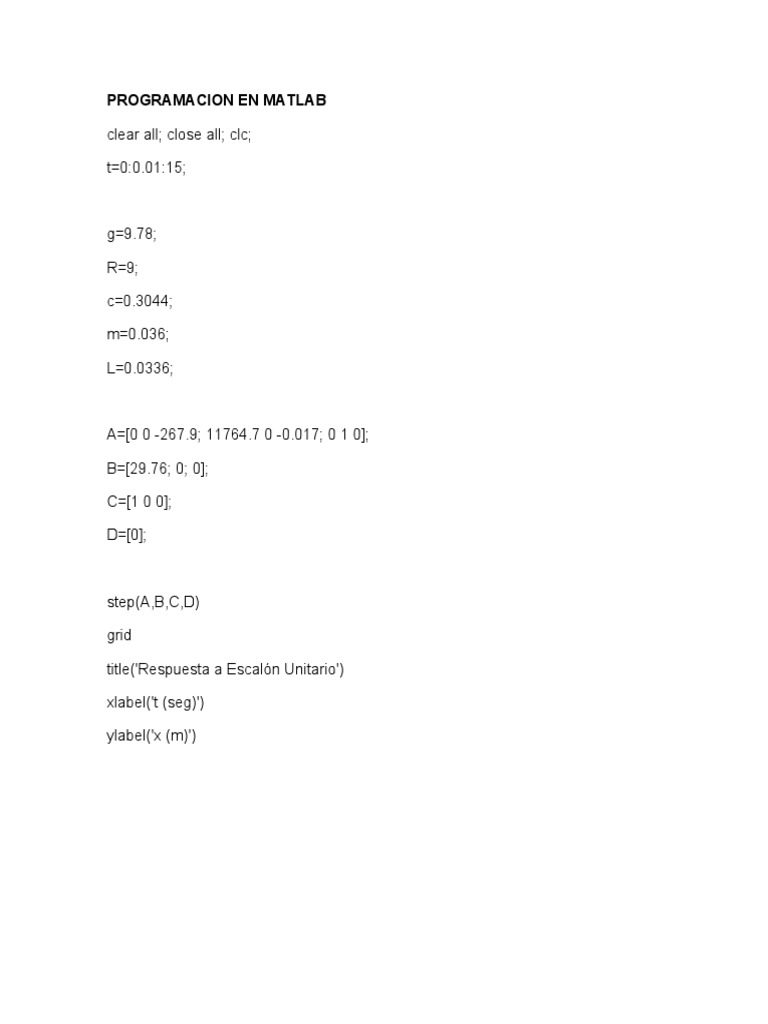 PROGRAMACION EN MATLAB

clear all; close all; clc;

t=0:0.01:15;

g=9.78;

R=9;

c=0.3044;

m=0.036;

L=0.0336;

A=[0 0 -267.9; 11764.7 0 -0.017; 0 1 0];

B=[29.76; 0; 0];

C=[1 0 0];

D=[0];

step(A,B,C,D)

grid

title('Respuesta a Escalón Unitario')

xlabel('t (seg)')

ylabel('x (m)')